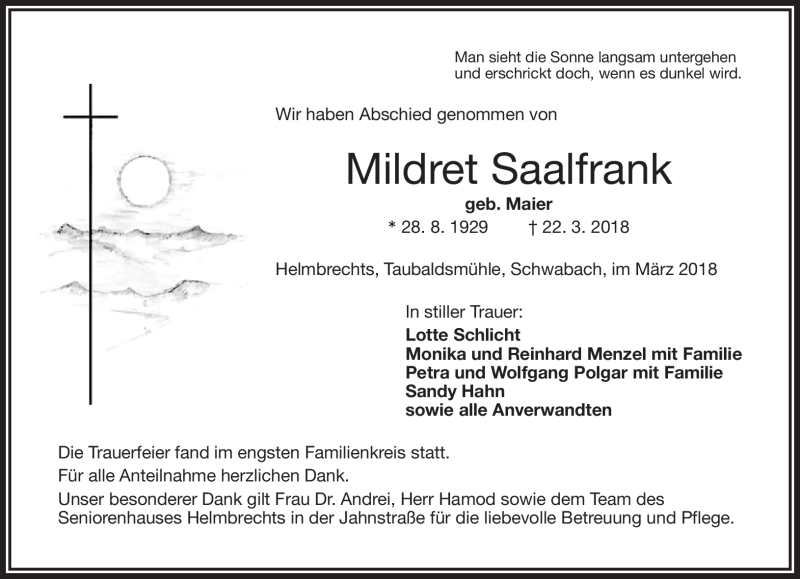 Man sieht die Sonne langsam untergehen
und erschrickt doch, wenn es dunkel wird.

Wir haben Abschied genommen von

Mildret Saalfrank

geb. Maier

* 28. 8. 1929 † 22. 3. 2018

Helmbrechts, Taubaldsmühle, Schwabach, im März 2018

In stiller Trauer:

Lotte Schlicht
Monika und Reinhard Menzel mit Familie
Petra und Wolfgang Polgar mit Familie
Sandy Hahn
sowie alle Anverwandten

Die Trauerfeier fand im engsten Familienkreis statt.
Für alle Anteilnahme herzlichen Dank.
Unser besonderer Dank gilt Frau Dr. Andrei, Herr Hamod sowie dem Team des Seniorenhauses Helmbrechts in der Jahnstraße für die liebevolle Betreuung und Pflege.